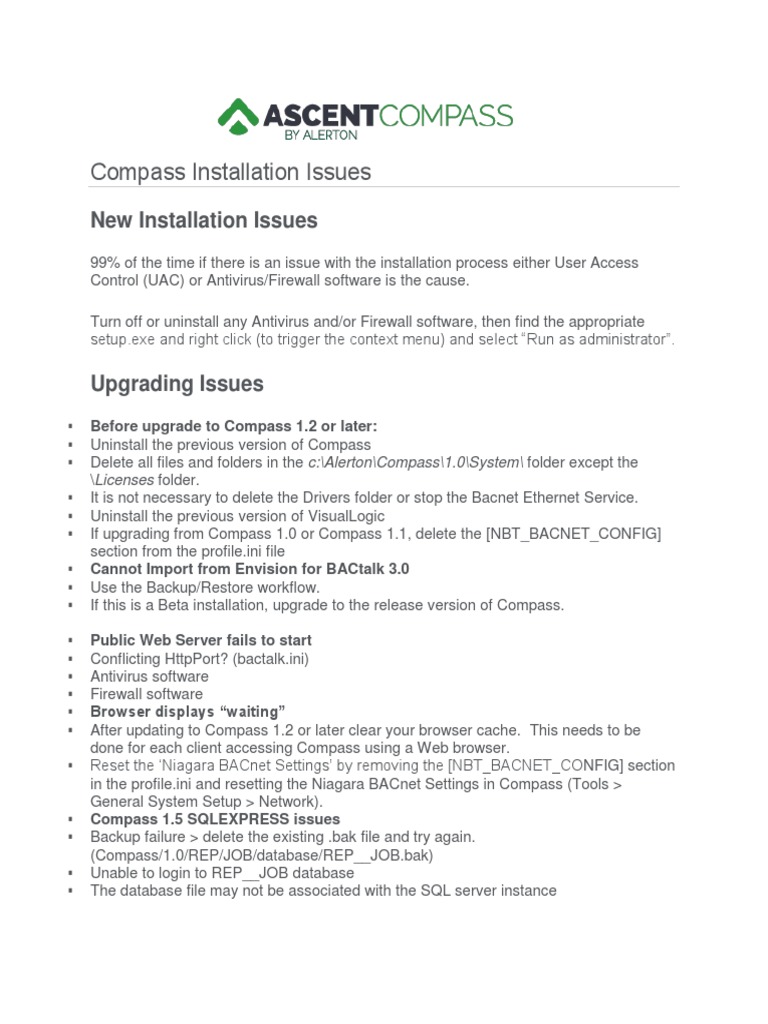 ASCENTCOMPASS
BY ALERTON

Compass Installation Issues

New Installation Issues

99% of the time if there is an issue with the installation process either User Access Control (UAC) or Antivirus/Firewall software is the cause.

Turn off or uninstall any Antivirus and/or Firewall software, then find the appropriate setup.exe and right click (to trigger the context menu) and select “Run as administrator”.

Upgrading Issues

▪ Before upgrade to Compass 1.2 or later:
▪ Uninstall the previous version of Compass
▪ Delete all files and folders in the c:\Alerton\Compass\1.0\System\ folder except the \Licenses folder.
▪ It is not necessary to delete the Drivers folder or stop the Bacnet Ethernet Service.
▪ Uninstall the previous version of VisualLogic
▪ If upgrading from Compass 1.0 or Compass 1.1, delete the [NBT_BACNET_CONFIG] section from the profile.ini file
▪ Cannot Import from Envision for BACtalk 3.0
▪ Use the Backup/Restore workflow.
▪ If this is a Beta installation, upgrade to the release version of Compass.

▪ Public Web Server fails to start
▪ Conflicting HttpPort? (bactalk.ini)
▪ Antivirus software
▪ Firewall software
▪ Browser displays “waiting”
▪ After updating to Compass 1.2 or later clear your browser cache. This needs to be done for each client accessing Compass using a Web browser.
▪ Reset the ‘Niagara BACnet Settings’ by removing the [NBT_BACNET_CONFIG] section in the profile.ini and resetting the Niagara BACnet Settings in Compass (Tools > General System Setup > Network).
▪ Compass 1.5 SQLEXPRESS issues
▪ Backup failure > delete the existing .bak file and try again. (Compass/1.0/REP/JOB/database/REP__JOB.bak)
▪ Unable to login to REP__JOB database
▪ The database file may not be associated with the SQL server instance